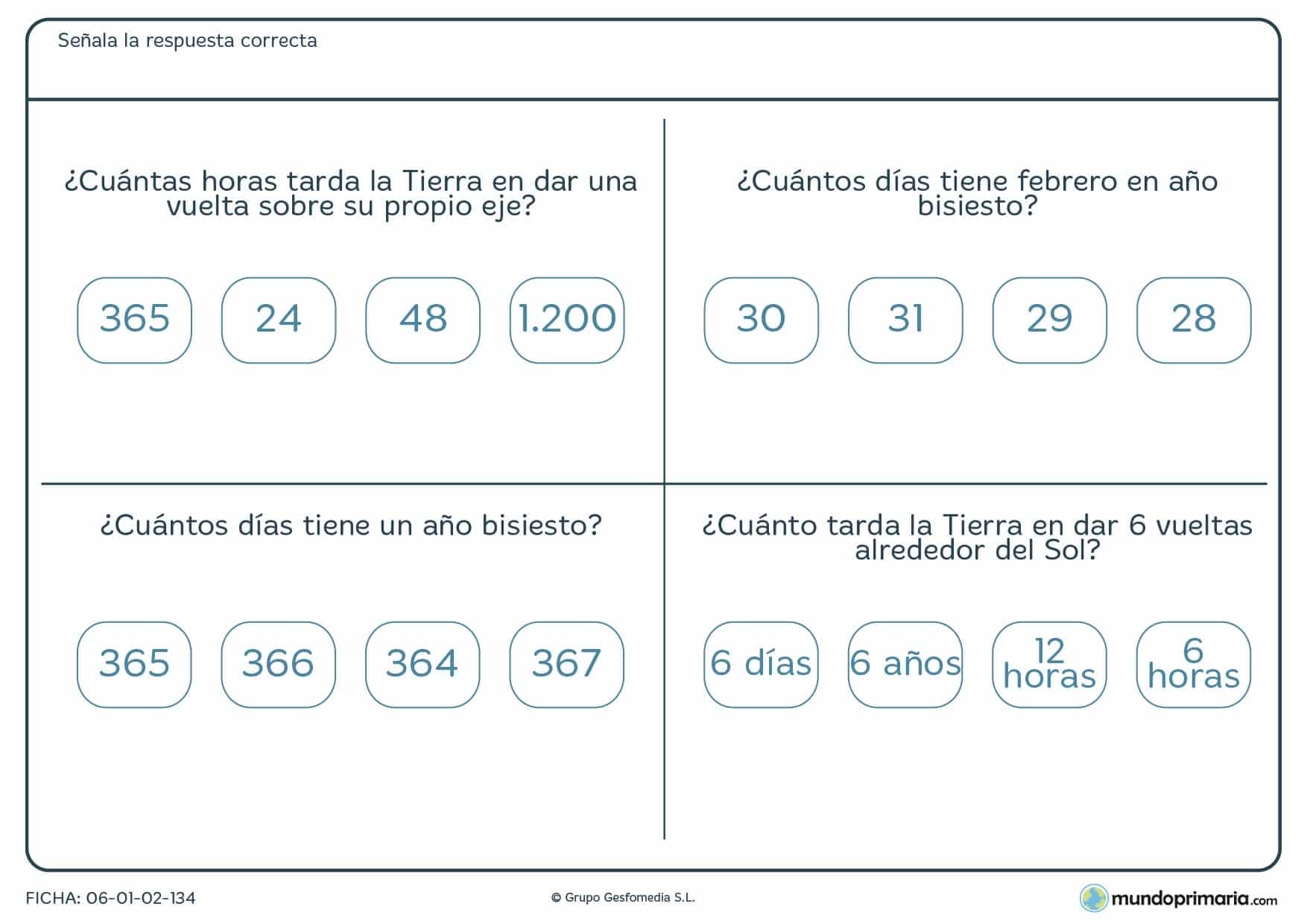 Señala la respuesta correcta

¿Cuántas horas tarda la Tierra en dar una vuelta sobre su propio eje?

365 24 48 1.200

¿Cuántos días tiene febrero en año bisiesto?

30 31 29 28

¿Cuántos días tiene un año bisiesto?

365 366 364 367

¿Cuánto tarda la Tierra en dar 6 vueltas alrededor del Sol?

6 días 6 años 12 horas 6 horas

FICHA: 06-01-02-134

© Grupo Gesfomedia S.L.

mundoprimaria.com